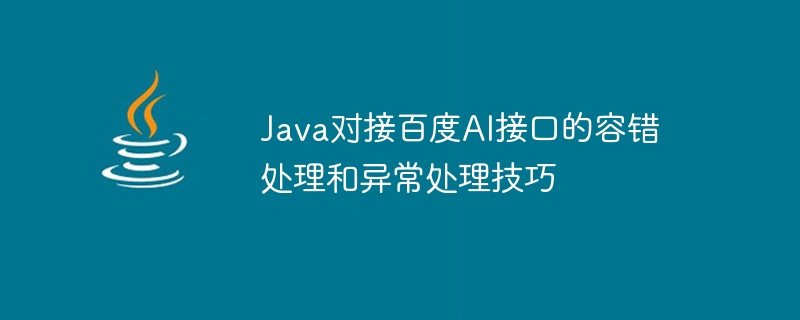 Java对接百度AI接口的容错处理和异常处理技巧